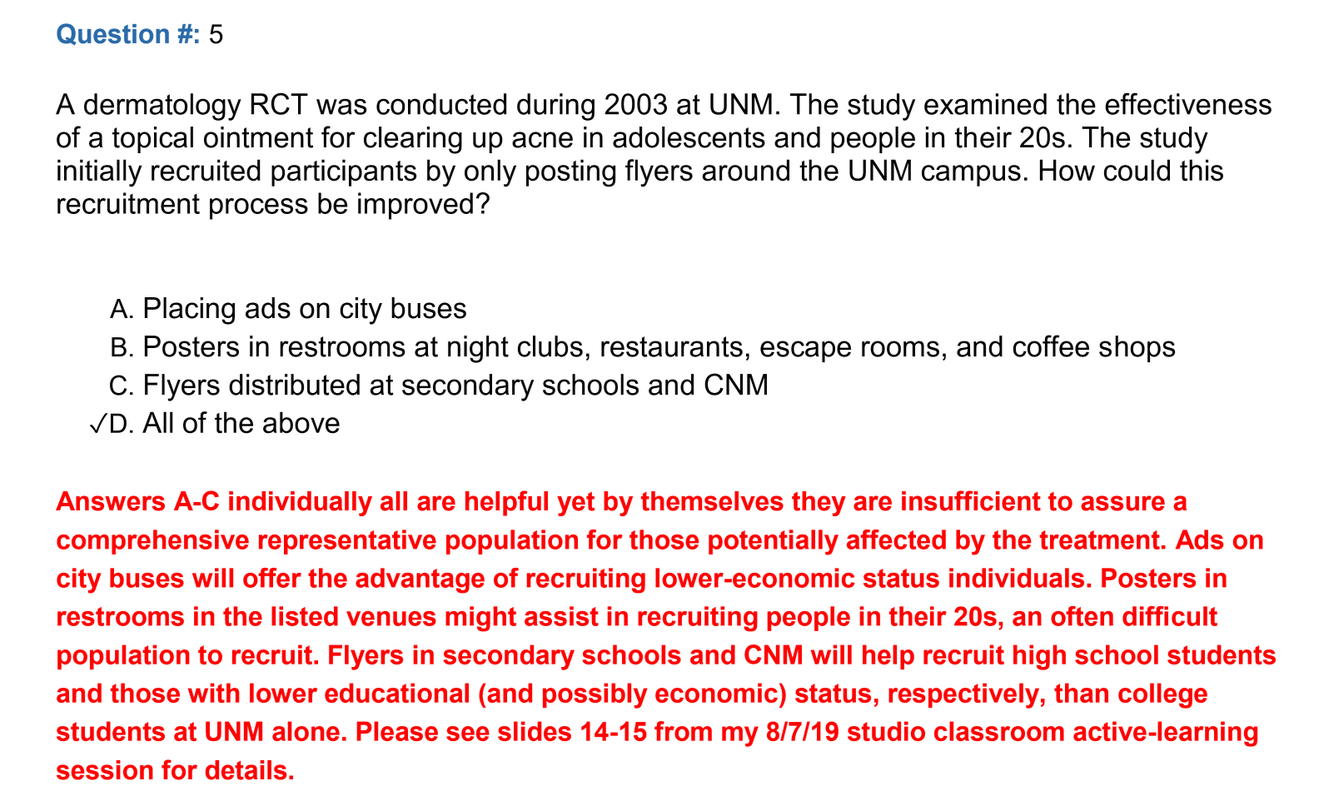 Question #: 5

A dermatology RCT was conducted during 2003 at UNM. The study examined the effectiveness of a topical ointment for clearing up acne in adolescents and people in their 20s. The study initially recruited participants by only posting flyers around the UNM campus. How could this recruitment process be improved?

A. Placing ads on city buses
B. Posters in restrooms at night clubs, restaurants, escape rooms, and coffee shops
C. Flyers distributed at secondary schools and CNM
✓D. All of the above

Answers A-C individually all are helpful yet by themselves they are insufficient to assure a comprehensive representative population for those potentially affected by the treatment. Ads on city buses will offer the advantage of recruiting lower-economic status individuals. Posters in restrooms in the listed venues might assist in recruiting people in their 20s, an often difficult population to recruit. Flyers in secondary schools and CNM will help recruit high school students and those with lower educational (and possibly economic) status, respectively, than college students at UNM alone. Please see slides 14-15 from my 8/7/19 studio classroom active-learning session for details.